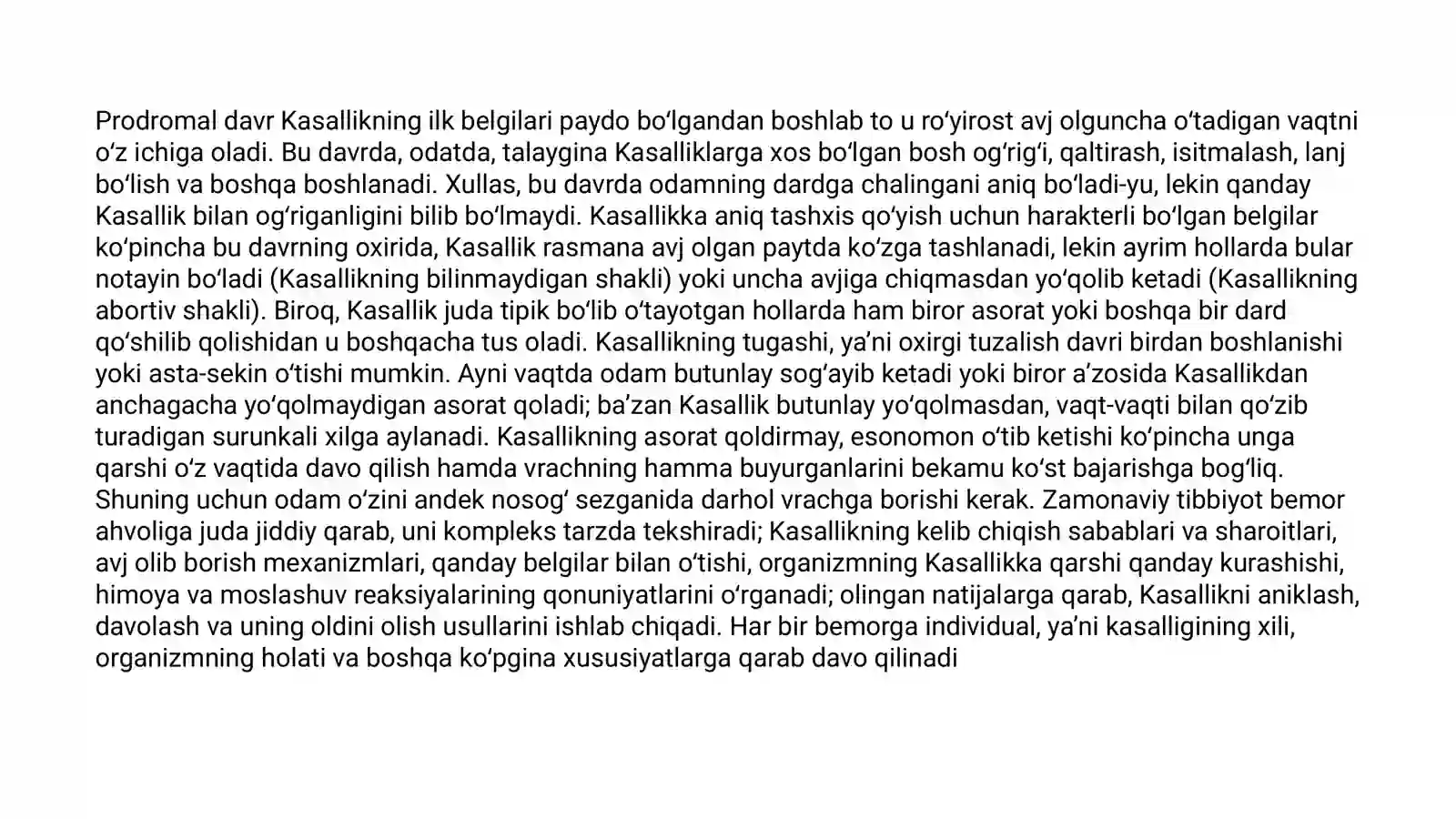 Prodromal davr Kasallikning ilk belgilari paydo boʻlgandan boshlab to u roʻyirost avj olguncha oʻtadigan vaqtni oʻz ichiga oladi. Bu davrda, odatda, talaygina Kasalliklarga xos boʻlgan bosh ogʻrigʻi, qaltirash, isitmalash, lanj boʻlish va boshqa boshlanadi. Xullas, bu davrda odamning dardga chalingani aniq boʻladi-yu, lekin qanday Kasallik bilan ogʻriganligini bilib boʻlmaydi. Kasallikka aniq tashxis qoʻyish uchun harakterli boʻlgan belgilar koʻpincha bu davrning oxirida, Kasallik rasmana avj olgan paytda koʻzga tashlanadi, lekin ayrim hollarda bular notayin boʻladi (Kasallikning bilinmaydigan shakli) yoki uncha avjiga chiqmasdan yoʻqolib ketadi (Kasallikning abortiv shakli). Biroq, Kasallik juda tipik boʻlib oʻtayotgan hollarda ham biror asorat yoki boshqa bir dard qoʻshilib qolishidan u boshqacha tus oladi. Kasallikning tugashi, yaʼni oxirgi tuzalish davri birdan boshlanishi yoki asta-sekin oʻtishi mumkin. Ayni vaqtda odam butunlay sogʻayib ketadi yoki biror aʼzosida Kasallikdan anchagacha yoʻqolmaydigan asorat qoladi; baʼzan Kasallik butunlay yoʻqolmasdan, vaqt-vaqti bilan qoʻzib turadigan surunkali xilga aylanadi. Kasallikning asorat qoldirmay, esonomon oʻtib ketishi koʻpincha unga qarshi oʻz vaqtida davo qilish hamda vrachning hamma buyurganlarini bekamu koʻst bajarishga bogʻliq. Shuning uchun odam oʻzini andek nosogʻ sezganida darhol vrachga borishi kerak. Zamonaviy tibbiyot bemor ahvoliga juda jiddiy qarab, uni kompleks tarzda tekshiradi; Kasallikning kelib chiqish sabablari va sharoitlari, avj olib borish mexanizmlari, qanday belgilar bilan oʻtishi, organizmning Kasallikka qarshi qanday kurashishi, himoya va moslashuv reaksiyalarining qonuniyatlarini oʻrganadi; olingan natijalarga qarab, Kasallikni aniklash, davolash va uning oldini olish usullarini ishlab chiqadi. Har bir bemorga individual, yaʼni kasalligining xili, organizmning holati va boshqa koʻpgina xususiyatlarga qarab davo qilinadi